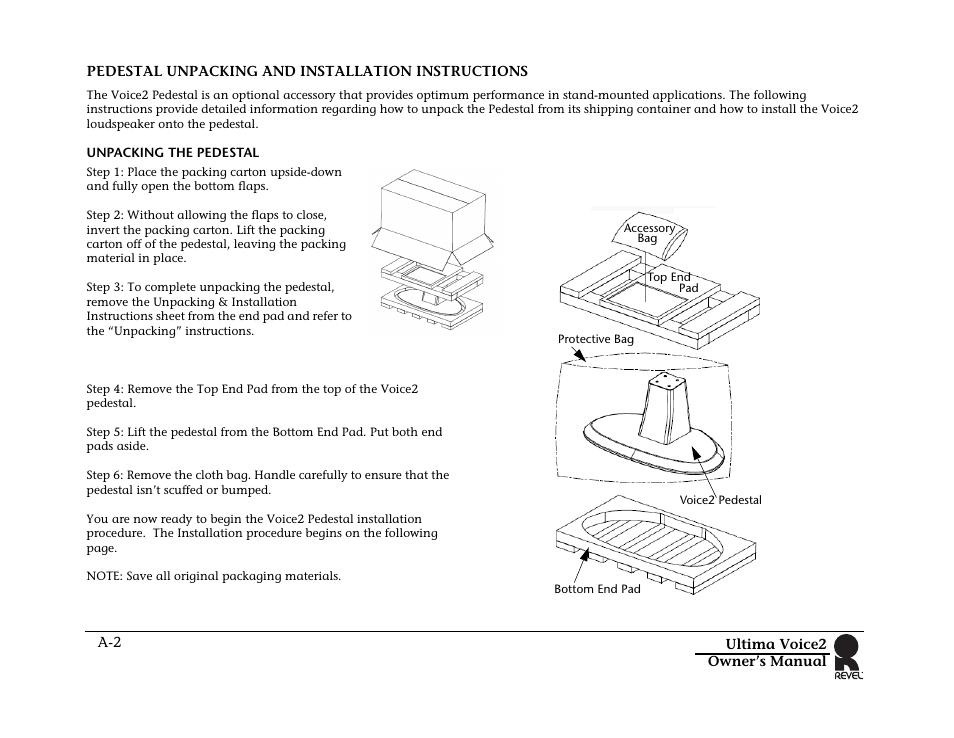 PEDESTAL UNPACKING AND INSTALLATION INSTRUCTIONS

The Voice2 Pedestal is an optional accessory that provides optimum performance in stand-mounted applications. The following instructions provide detailed information regarding how to unpack the Pedestal from its shipping container and how to install the Voice2 loudspeaker onto the pedestal.

UNPACKING THE PEDESTAL

Step 1: Place the packing carton upside-down and fully open the bottom flaps.

Step 2: Without allowing the flaps to close, invert the packing carton. Lift the packing carton off of the pedestal, leaving the packing material in place.

Step 3: To complete unpacking the pedestal, remove the Unpacking & Installation Instructions sheet from the end pad and refer to the "Unpacking" instructions.

Step 4: Remove the Top End Pad from the top of the Voice2 pedestal.

Step 5: Lift the pedestal from the Bottom End Pad. Put both end pads aside.

Step 6: Remove the cloth bag. Handle carefully to ensure that the pedestal isn't scuffed or bumped.

You are now ready to begin the Voice2 Pedestal installation procedure. The Installation procedure begins on the following page.

NOTE: Save all original packaging materials.

Accessory Bag

Top End Pad

Protective Bag

Voice2 Pedestal

Bottom End Pad

A-2

Ultima Voice2
Owner's Manual

REVEL